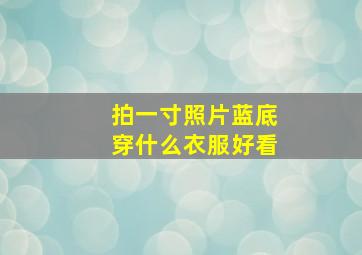 拍一寸照片蓝底
穿什么衣服好看